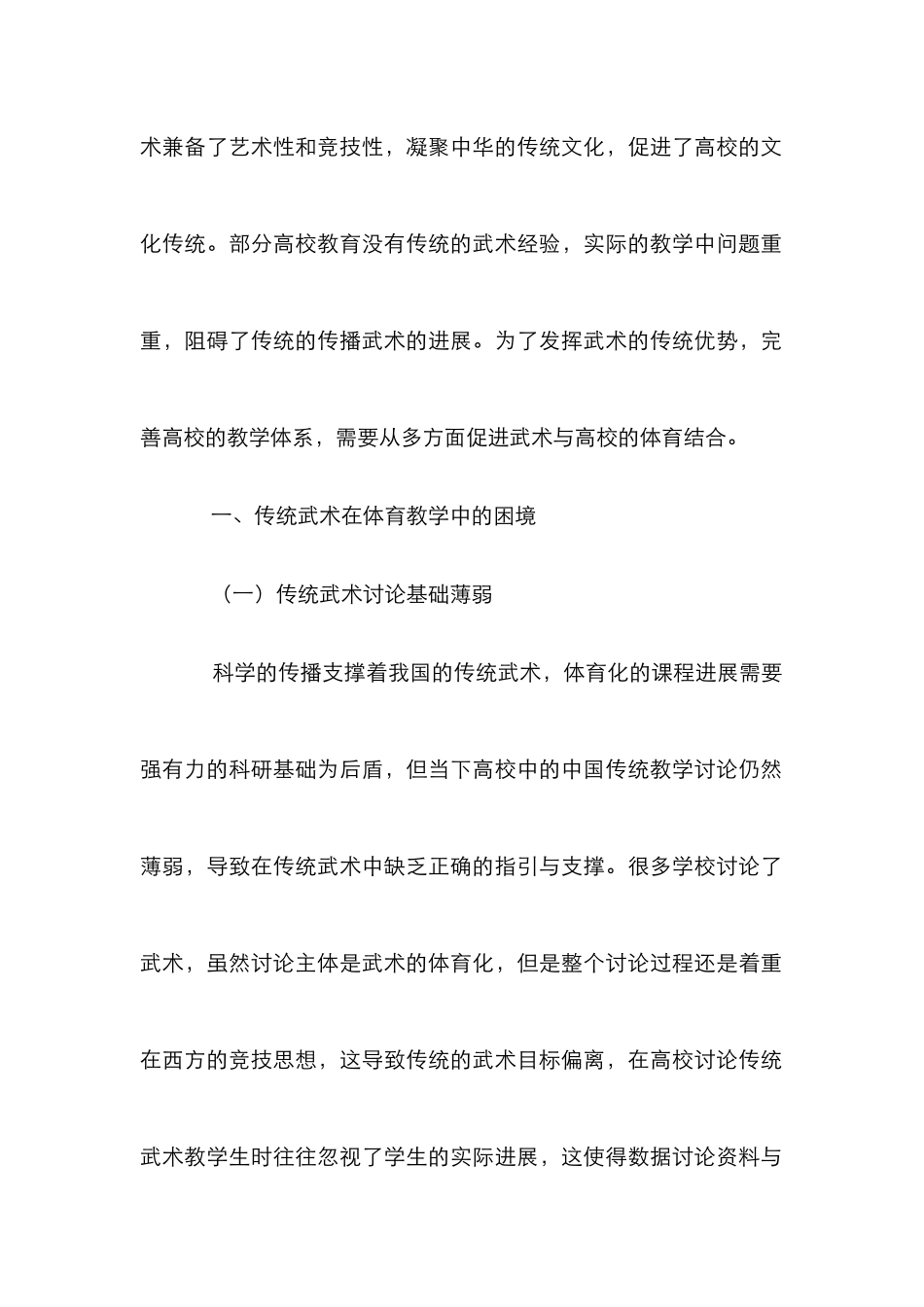 术兼备了艺术性和竞技性，凝聚中华的传统文化，促进了高校的文化传统。部分高校教育没有传统的武术经验，实际的教学中问题重重，阻碍了传统的传播武术的进展。为了发挥武术的传统优势，完善高校的教学体系，需要从多方面促进武术与高校的体育结合。

一、传统武术在体育教学中的困境

（一）传统武术讨论基础薄弱

科学的传播支撑着我国的传统武术，体育化的课程进展需要强有力的科研基础为后盾，但当下高校中的中国传统教学讨论仍然薄弱，导致在传统武术中缺乏正确的指引与支撑。很多学校讨论了武术，虽然讨论主体是武术的体育化，但是整个讨论过程还是着重在西方的竞技思想，这导致传统的武术目标偏离，在高校讨论传统武术教学生时往往忽视了学生的实际进展，这使得数据讨论资料与